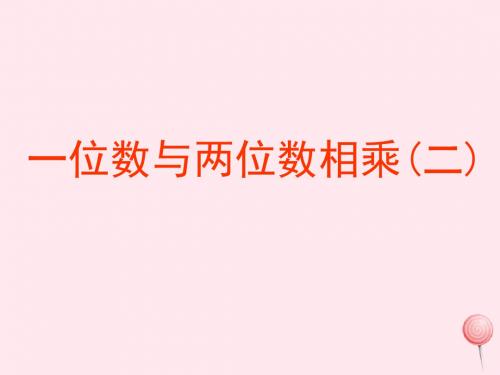 一位数与两位数相乘（二）